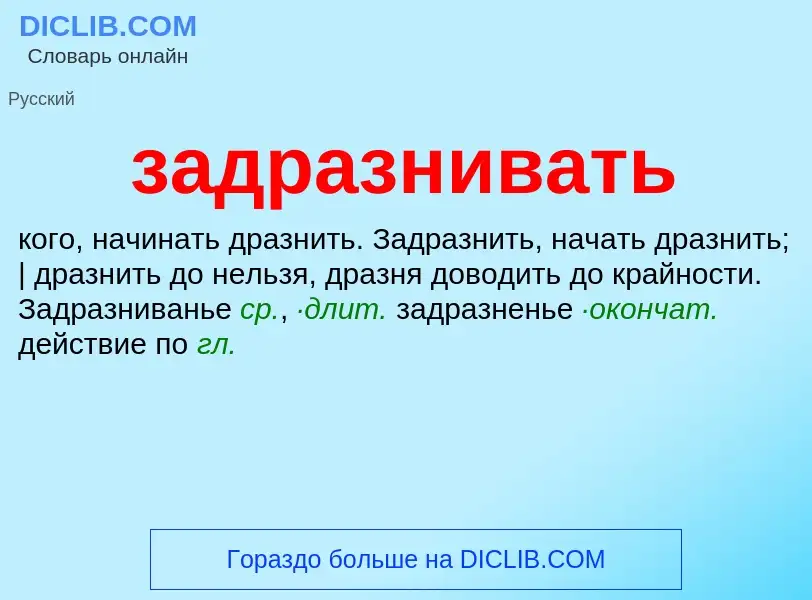 DICLIB.COM
Словарь онлайн

Русский

задразнивать

кого, начинать дразнить. Задразнить, начать дразнить; | дразнить до нельзя, дразня доводить до крайности. Задразниванье ср., ·длит. задразненье ·окончат. действие по гл.

Гораздо больше на DICLIB.COM